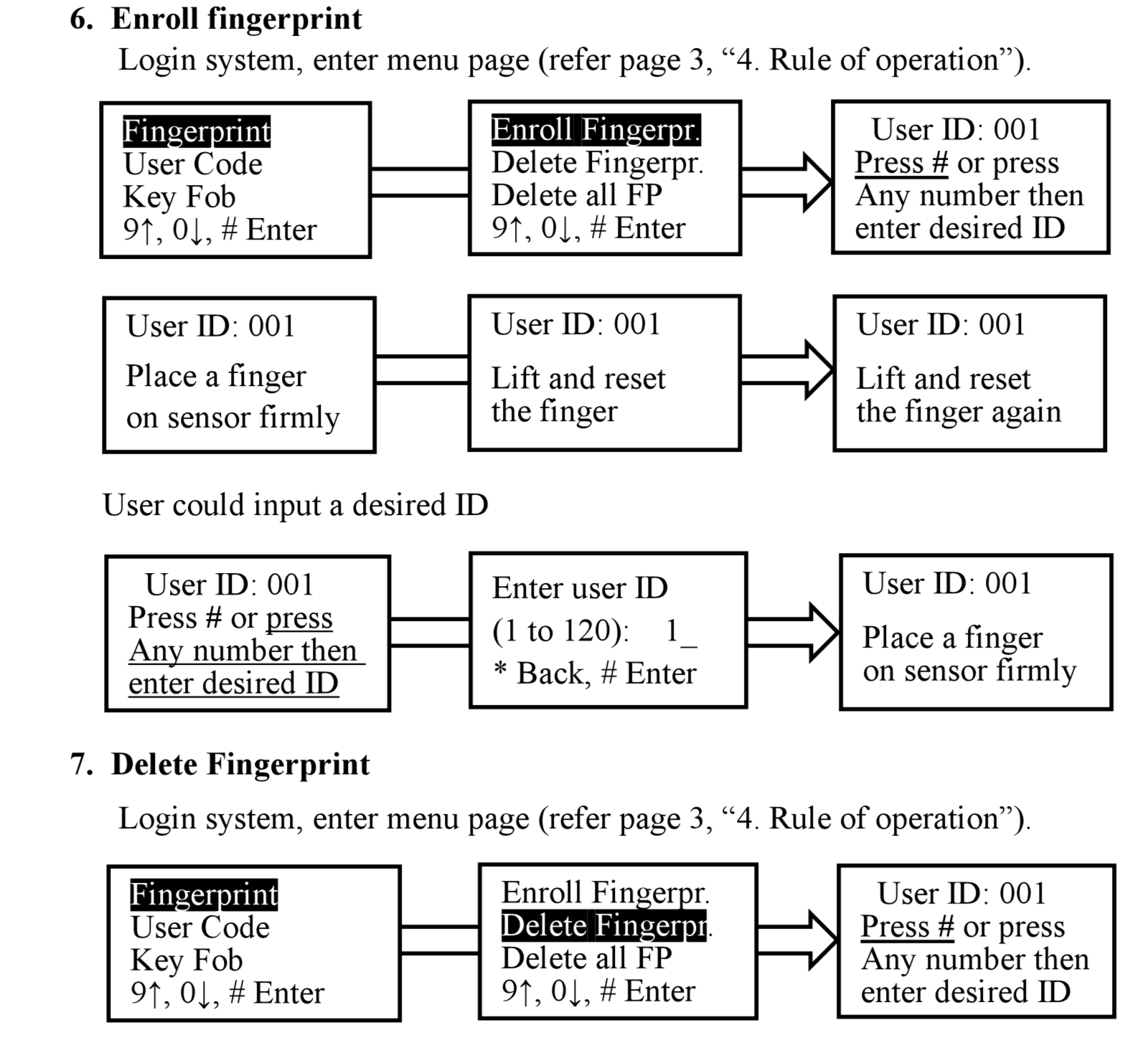 6. Enroll fingerprint

Login system, enter menu page (refer page 3, “4. Rule of operation”).

Fingerprint
User Code
Key Fob
9↑, 0↓, # Enter

Enroll Fingerpr.
Delete Fingerpr.
Delete all FP
9↑, 0↓, # Enter

User ID: 001
Press # or press
Any number then
enter desired ID

User ID: 001
Place a finger
on sensor firmly

User ID: 001
Lift and reset
the finger

User ID: 001
Lift and reset
the finger again

User could input a desired ID

User ID: 001
Press # or press
Any number then
enter desired ID

Enter user ID
(1 to 120): 1_
* Back, # Enter

User ID: 001
Place a finger
on sensor firmly

7. Delete Fingerprint

Login system, enter menu page (refer page 3, “4. Rule of operation”).

Fingerprint
User Code
Key Fob
9↑, 0↓, # Enter

Enroll Fingerpr.
Delete Fingerpr.
Delete all FP
9↑, 0↓, # Enter

User ID: 001
Press # or press
Any number then
enter desired ID